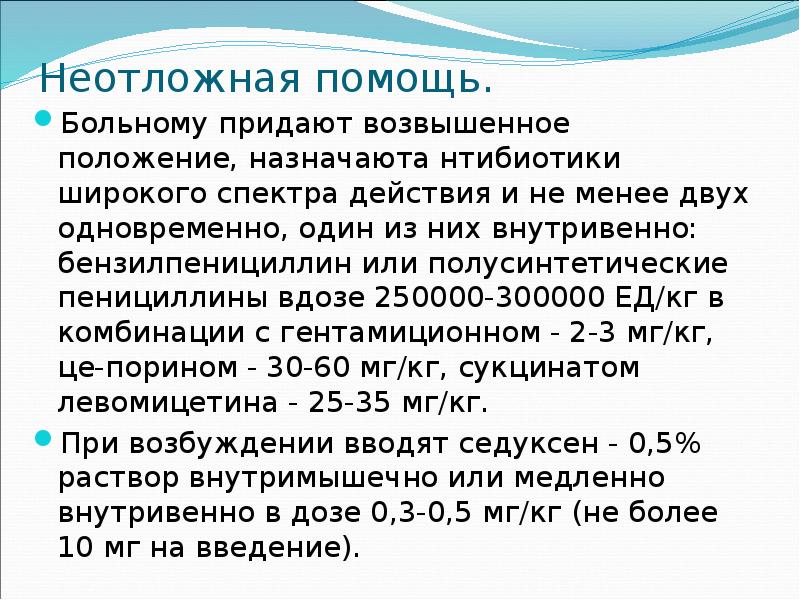 Неотложная помощь.

Больному придают возвышенное положение, назначаюта нтибиотики широкого спектра действия и не менее двух одновременно, один из них внутривенно: бензилпенициллин или полусинтетические пенициллины вдозе 250000-300000 ЕД/кг в комбинации с гентамиционном - 2-3 мг/кг, це-порином - 30-60 мг/кг, сукцинатом левомицетина - 25-35 мг/кг.

При возбуждении вводят седуксен - 0,5% раствор внутримышечно или медленно внутривенно в дозе 0,3-0,5 мг/кг (не более 10 мг на введение).